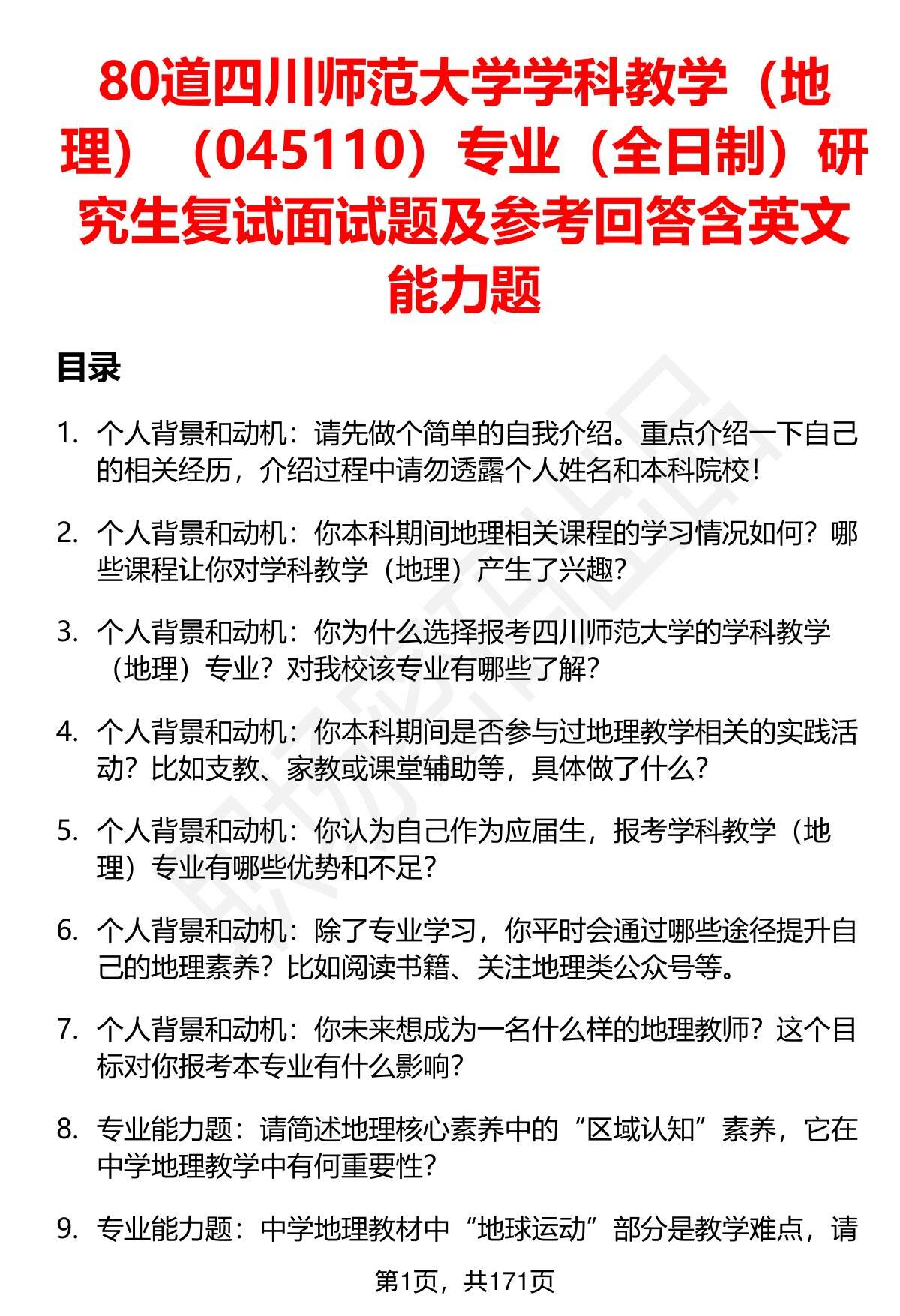 80道四川师范大学学科教学（地理）（045110）专业（全日制）研究生复试面试题及参考回答含英文能力题

目录

1. 个人背景和动机：请先做个简单的自我介绍。重点介绍一下自己的相关经历，介绍过程中请勿透露个人姓名和本科院校！

2. 个人背景和动机：你本科期间地理相关课程的学习情况如何？哪些课程让你对学科教学（地理）产生了兴趣？

3. 个人背景和动机：你为什么选择报考四川师范大学的学科教学（地理）专业？对我校该专业有哪些了解？

4. 个人背景和动机：你本科期间是否参与过地理教学相关的实践活动？比如支教、家教或课堂辅助等，具体做了什么？

5. 个人背景和动机：你认为自己作为应届生，报考学科教学（地理）专业有哪些优势和不足？

6. 个人背景和动机：除了专业学习，你平时会通过哪些途径提升自己的地理素养？比如阅读书籍、关注地理类公众号等。

7. 个人背景和动机：你未来想成为一名什么样的地理教师？这个目标对你报考本专业有什么影响？

8. 专业能力题：请简述地理核心素养中的“区域认知”素养，它在中学地理教学中有何重要性？

9. 专业能力题：中学地理教材中“地球运动”部分是教学难点，请

第1页，共171页